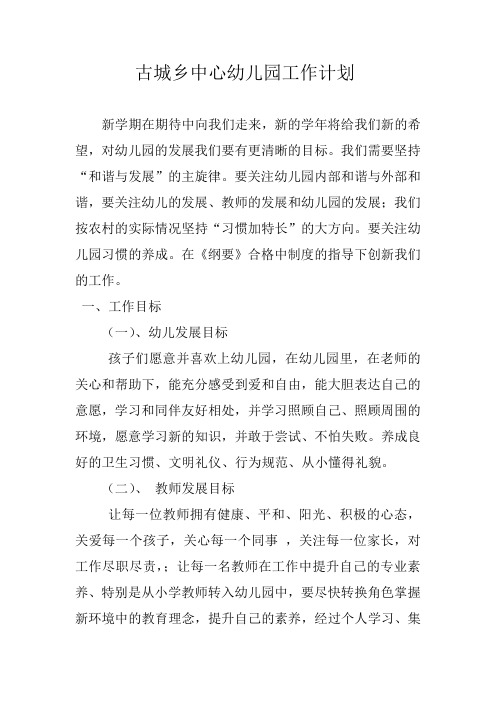 古城乡中心幼儿园工作计划

新学期在期待中向我们走来，新的学年将给我们新的希望，对幼儿园的发展我们要有更清晰的目标。我们需要坚持“和谐与发展”的主旋律。要关注幼儿园内部和谐与外部和谐，要关注幼儿的发展、教师的发展和幼儿园的发展；我们按农村的实际情况坚持“习惯加特长”的大方向。要关注幼儿园习惯的养成。在《纲要》合格中制度的指导下创新我们的工作。

一、工作目标

（一）、幼儿发展目标

孩子们愿意并喜欢上幼儿园，在幼儿园里，在老师的关心和帮助下，能充分感受到爱和自由，能大胆表达自己的意愿，学习和同伴友好相处，并学习照顾自己、照顾周围的环境，愿意学习新的知识，并敢于尝试、不怕失败。养成良好的卫生习惯、文明礼仪、行为规范、从小懂得礼貌。

（二）、 教师发展目标

让每一位教师拥有健康、平和、阳光、积极的心态，关爱每一个孩子，关心每一个同事 ，关注每一位家长，对工作尽职尽责，；让每一名教师在工作中提升自己的专业素养、特别是从小学教师转入幼儿园中，要尽快转换角色掌握新环境中的教育理念，提升自己的素养，经过个人学习、集